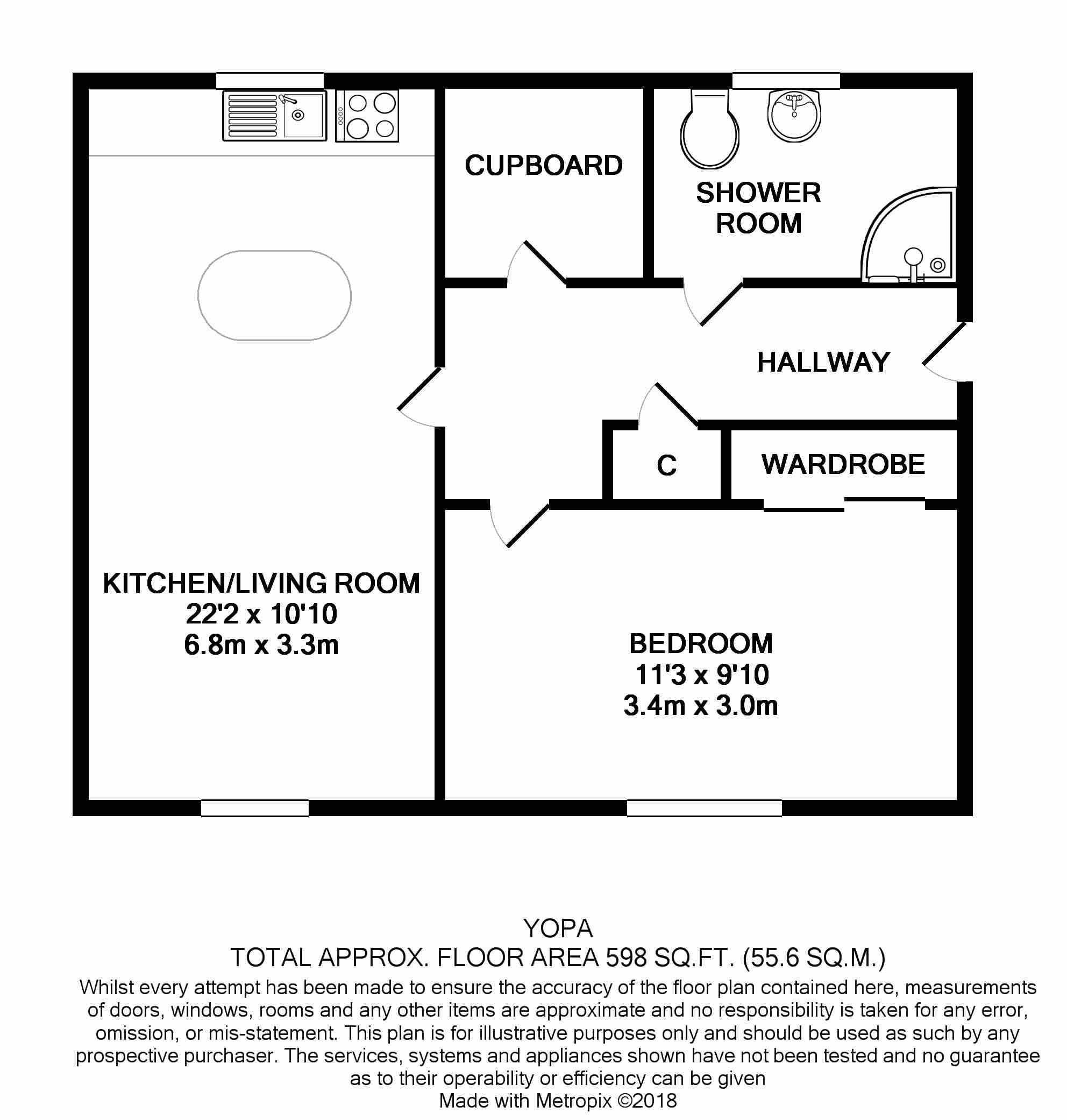 CUPBOARD

SHOWER ROOM

HALLWAY

C

WARDROBE

KITCHEN/LIVING ROOM
22'2 x 10'10
6.8m x 3.3m

BEDROOM
11'3 x 9'10
3.4m x 3.0m

YOPA
TOTAL APPROX. FLOOR AREA 598 SQ.FT. (55.6 SQ.M.)
Whilst every attempt has been made to ensure the accuracy of the floor plan contained here, measurements of doors, windows, rooms and any other items are approximate and no responsibility is taken for any error, omission, or mis-statement. This plan is for illustrative purposes only and should be used as such by any prospective purchaser. The services, systems and appliances shown have not been tested and no guarantee as to their operability or efficiency can be given
Made with Metropix ©2018